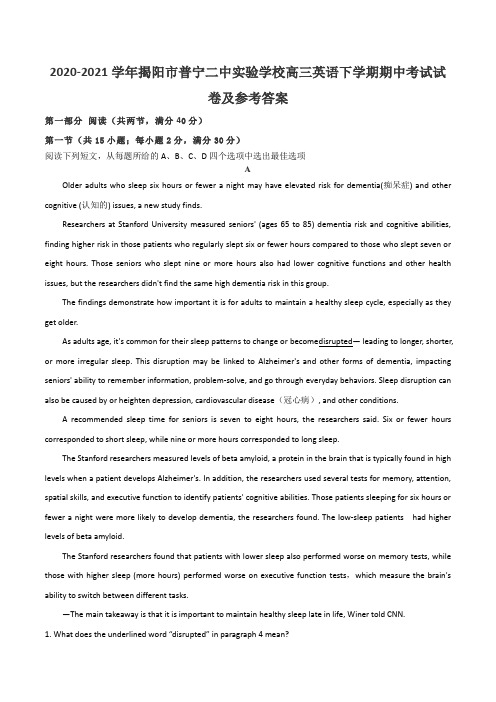 2020-2021 学年揭阳市普宁二中实验学校高三英语下学期期中考试试卷及参考答案

第一部分 阅读（共两节，满分 40 分）

第一节（共 15 小题；每小题 2 分，满分 30 分）

阅读下列短文，从每题所给的 A、B、C、D 四个选项中选出最佳选项

A

Older adults who sleep six hours or fewer a night may have elevated risk for dementia(痴呆症) and other cognitive (认知的) issues, a new study finds.

Researchers at Stanford University measured seniors' (ages 65 to 85) dementia risk and cognitive abilities, finding higher risk in those patients who regularly slept six or fewer hours compared to those who slept seven or eight hours. Those seniors who slept nine or more hours also had lower cognitive functions and other health issues, but the researchers didn't find the same high dementia risk in this group.

The findings demonstrate how important it is for adults to maintain a healthy sleep cycle, especially as they get older.

As adults age, it's common for their sleep patterns to change or becomedisrupted— leading to longer, shorter, or more irregular sleep. This disruption may be linked to Alzheimer's and other forms of dementia, impacting seniors' ability to remember information, problem-solve, and go through everyday behaviors. Sleep disruption can also be caused by or heighten depression, cardiovascular disease（冠心病）, and other conditions.

A recommended sleep time for seniors is seven to eight hours, the researchers said. Six or fewer hours corresponded to short sleep, while nine or more hours corresponded to long sleep.

The Stanford researchers measured levels of beta amyloid, a protein in the brain that is typically found in high levels when a patient develops Alzheimer's. In addition, the researchers used several tests for memory, attention, spatial skills, and executive function to identify patients' cognitive abilities. Those patients sleeping for six hours or fewer a night were more likely to develop dementia, the researchers found. The low-sleep patients had higher levels of beta amyloid.

The Stanford researchers found that patients with lower sleep also performed worse on memory tests, while those with higher sleep (more hours) performed worse on executive function tests，which measure the brain's ability to switch between different tasks.

—The main takeaway is that it is important to maintain healthy sleep late in life, Winer told CNN.

1. What does the underlined word "disrupted" in paragraph 4 mean?